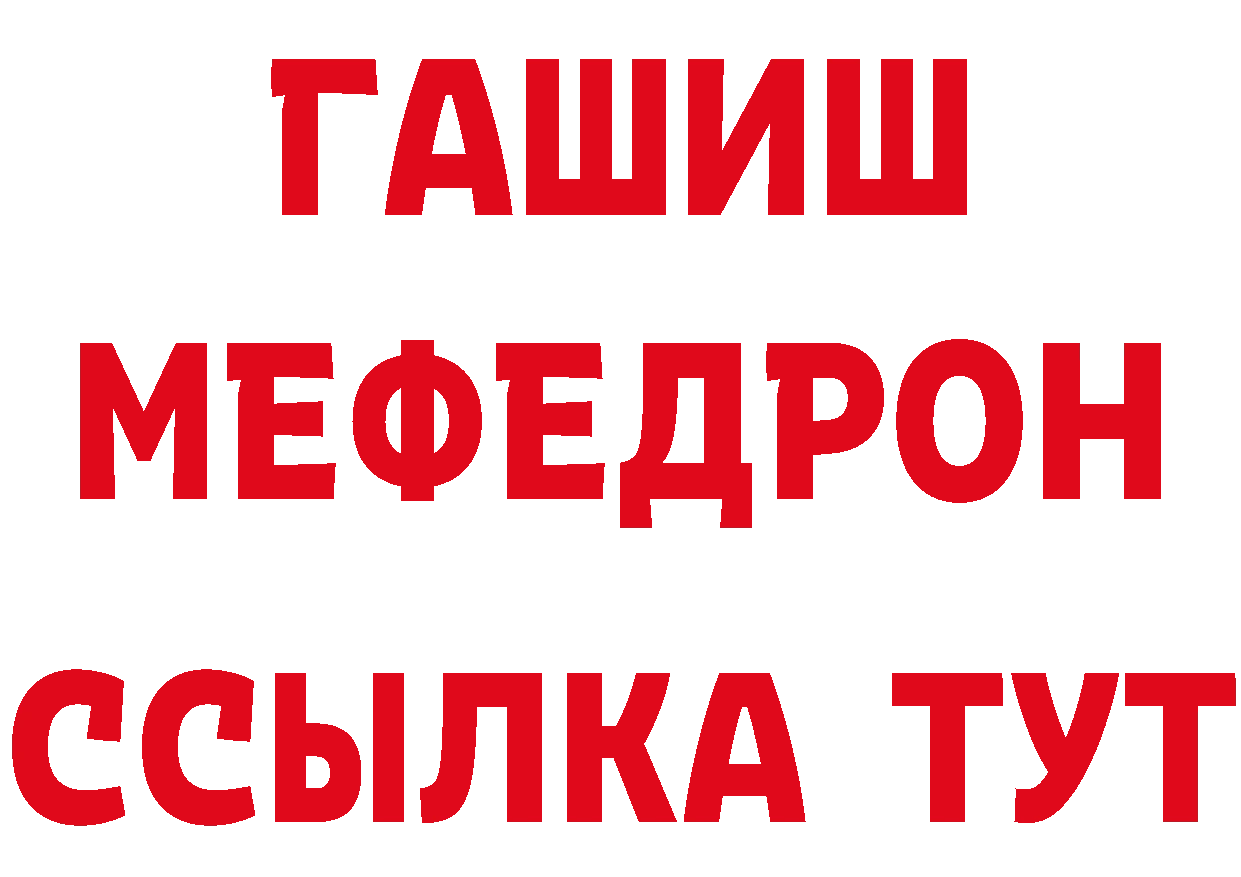 ГАШИШ МЕФЕДРОН ССЫЛКА ТУТ